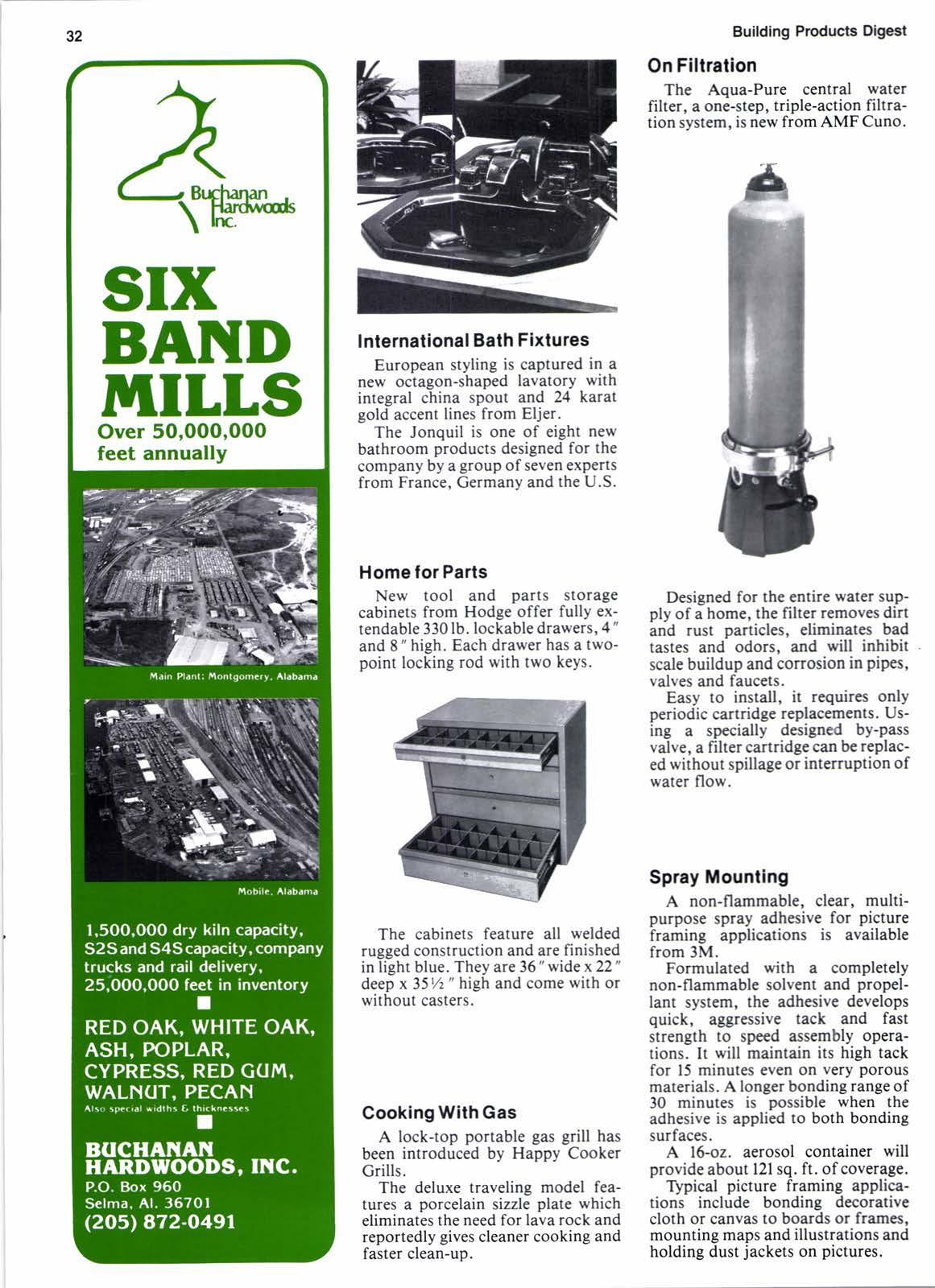 32

Building Products Digest

Buchanan Hardwoods Inc.

SIX BAND MILLS

Over 50,000,000 feet annually

Main Plant: Montgomery, Alabama

Mobile, Alabama

1,500,000 dry kiln capacity, S2S and S4S capacity, company trucks and rail delivery, 25,000,000 feet in inventory

RED OAK, WHITE OAK, ASH, POPLAR, CYPRESS, RED GUM, WALNUT, PECAN

Also special widths & thicknesses

BUCHANAN HARDWOODS, INC.
P.O. Box 960
Selma, Al. 36701
(205) 872-0491

International Bath Fixtures

European styling is captured in a new octagon-shaped lavatory with integral china spout and 24 karat gold accent lines from Eljer.

The Jonquil is one of eight new bathroom products designed for the company by a group of seven experts from France, Germany and the U.S.

Home for Parts

New tool and parts storage cabinets from Hodge offer fully extendable 330 lb. lockable drawers, 4" and 8" high. Each drawer has a two-point locking rod with two keys.

The cabinets feature all welded rugged construction and are finished in light blue. They are 36" wide x 22" deep x 35½" high and come with or without casters.

Cooking With Gas

A lock-top portable gas grill has been introduced by Happy Cooker Grills.

The deluxe traveling model features a porcelain sizzle plate which eliminates the need for lava rock and reportedly gives cleaner cooking and faster clean-up.

On Filtration

The Aqua-Pure central water filter, a one-step, triple-action filtration system, is new from AMF Cuno.

Designed for the entire water supply of a home, the filter removes dirt and rust particles, eliminates bad tastes and odors, and will inhibit scale buildup and corrosion in pipes, valves and faucets.

Easy to install, it requires only periodic cartridge replacements. Using a specially designed by-pass valve, a filter cartridge can be replaced without spillage or interruption of water flow.

Spray Mounting

A non-flammable, clear, multi-purpose spray adhesive for picture framing applications is available from 3M.

Formulated with a completely non-flammable solvent and propellant system, the adhesive develops quick, aggressive tack and fast strength to speed assembly operations. It will maintain its high tack for 15 minutes even on very porous materials. A longer bonding range of 30 minutes is possible when the adhesive is applied to both bonding surfaces.

A 16-oz. aerosol container will provide about 121 sq. ft. of coverage.

Typical picture framing applications include bonding decorative cloth or canvas to boards or frames, mounting maps and illustrations and holding dust jackets on pictures.